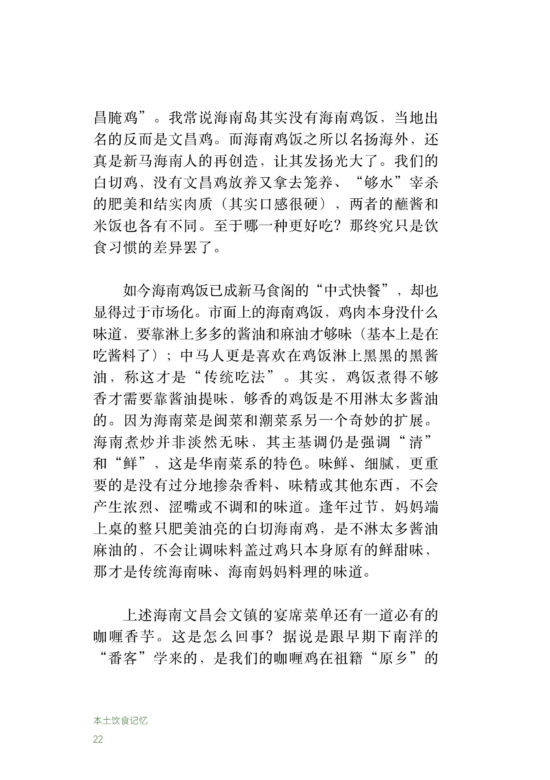 昌腌鸡”。我常说海南岛其实没有海南鸡饭，当地出名的反而是文昌鸡。而海南鸡饭之所以名扬海外，还真是新马海南人的再创造，让其发扬光大了。我们的白切鸡，没有文昌鸡放养又拿去笼养、“够水”宰杀的肥美和结实肉质（其实口感很硬），两者的蘸酱和米饭也各有不同。至于哪一种更好吃？那终究只是饮食习惯的差异罢了。

如今海南鸡饭已成新马食阁的“中式快餐”，却也显得过于市场化。市面上的海南鸡饭，鸡肉本身没什么味道，要靠淋上多多的酱油和麻油才够味（基本上是在吃酱料了）；中马人更是喜欢在鸡饭淋上黑黑的黑酱油，称这才是“传统吃法”。其实，鸡饭煮得不够香才需要靠酱油提味，够香的鸡饭是不用淋太多酱油的。因为海南菜是闽菜和潮菜系另一个奇妙的扩展。海南煮炒并非淡然无味，其主基调仍是强调“清”和“鲜”，这是华南菜系的特色。味鲜、细腻，更重要的是没有过分地掺杂香料、味精或其他东西，不会产生浓烈、涩嘴或不调和的味道。逢年过节，妈妈端上桌的整只肥美油亮的白切海南鸡，是不淋太多酱油麻油的，不会让调味料盖过鸡只本身原有的鲜甜味，那才是传统海南味、海南妈妈料理的味道。

上述海南文昌会文镇的宴席菜单还有一道必有的咖喱香芋。这是怎么回事？据说是跟早期下南洋的“番客”学来的，是我们的咖喱鸡在祖籍“原乡”的

本土饮食记忆
22